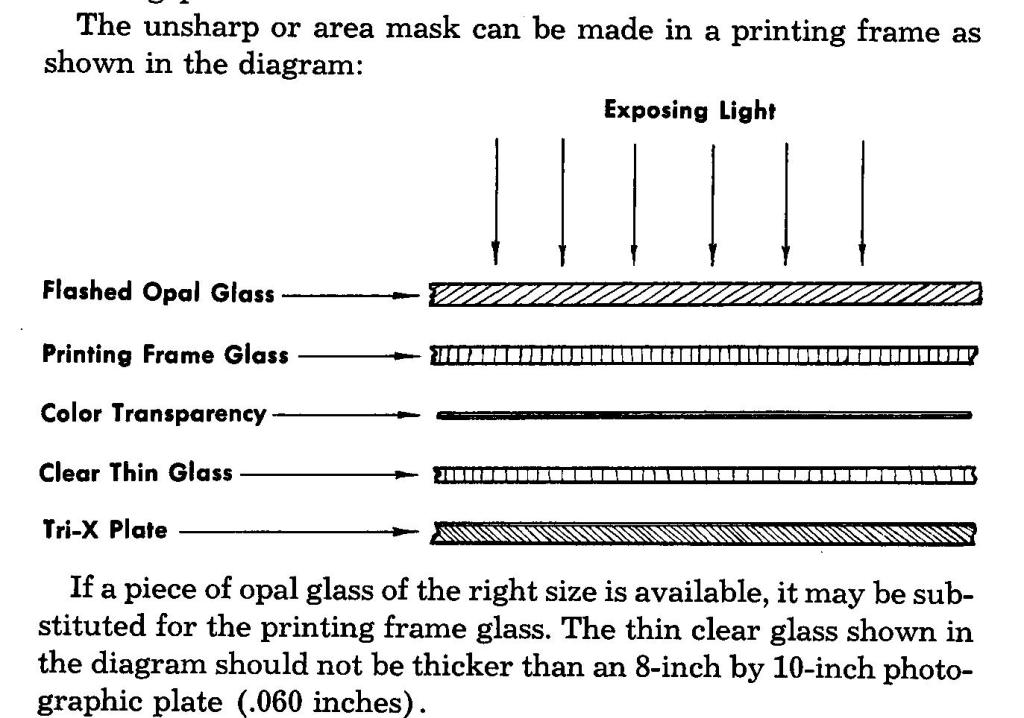 The unsharp or area mask can be made in a printing frame as shown in the diagram:

Exposing Light

Flashed Opal Glass

Printing Frame Glass

Color Transparency

Clear Thin Glass

Tri-X Plate

If a piece of opal glass of the right size is available, it may be substituted for the printing frame glass. The thin clear glass shown in the diagram should not be thicker than an 8-inch by 10-inch photographic plate (.060 inches).